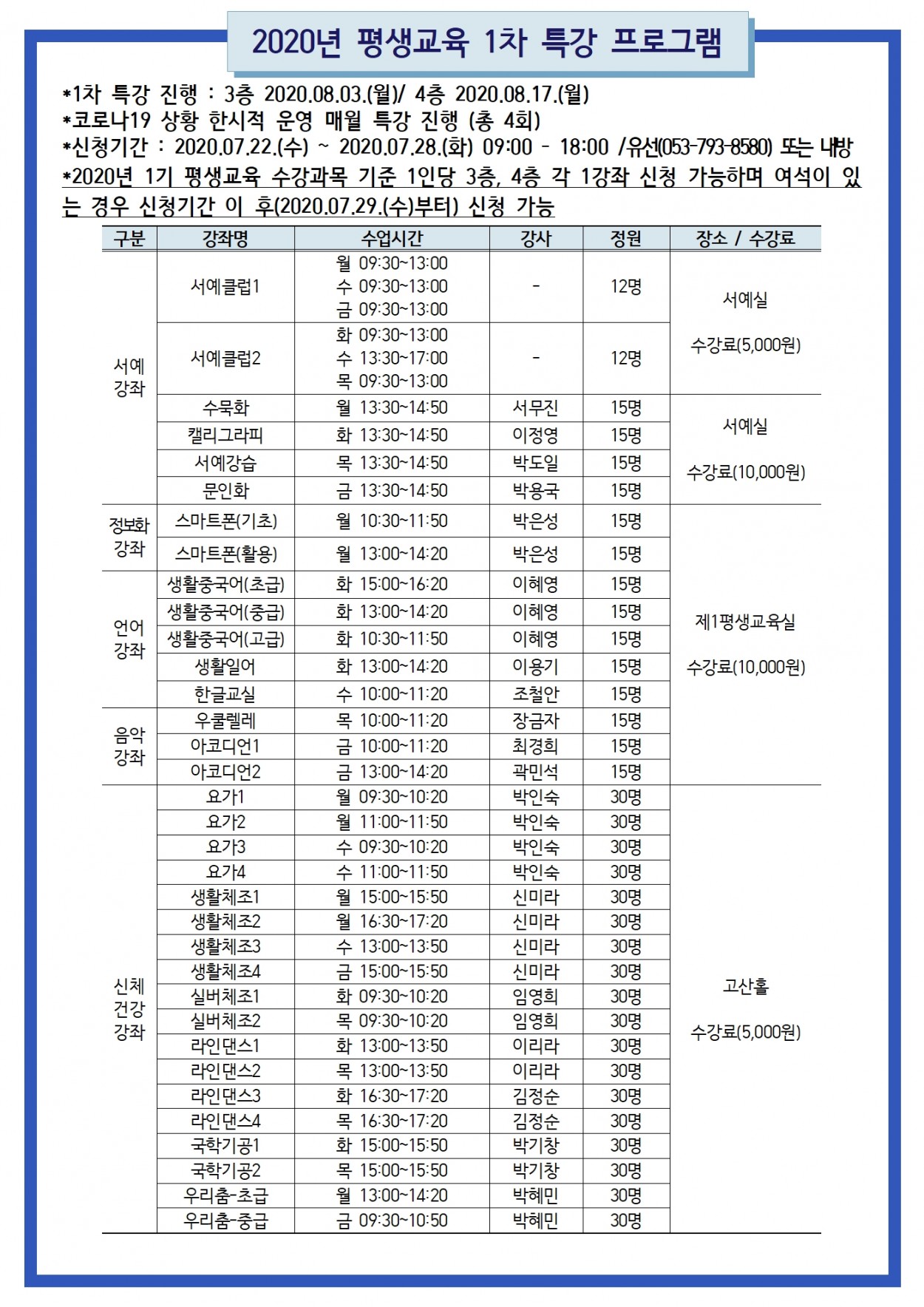 2020년 평생교육 1차 특강 프로그램

*1차 특강 진행 : 3층 2020.08.03.(월)/ 4층 2020.08.17.(월)
*코로나19 상황 한시적 운영 매월 특강 진행 (총 4회)
*신청기간 : 2020.07.22.(수) ~ 2020.07.28.(화) 09:00 - 18:00 /유선(053-793-8580) 또는 내방
*2020년 1기 평생교육 수강과목 기준 1인당 3층, 4층 각 1강좌 신청 가능하며 여석이 있는 경우 신청기간 이 후(2020.07.29.(수)부터) 신청 가능

| 구분 | 강좌명 | 수업시간 | 강사 | 정원 | 장소 / 수강료 |
|---|---|---|---|---|---|
| 서예 강좌 | 서예클럽1 | 월 09:30~13:00 수 09:30~13:00 금 09:30~13:00 | - | 12명 | 서예실 수강료(5,000원) |
| | 서예클럽2 | 화 09:30~13:00 수 13:30~17:00 목 09:30~13:00 | - | 12명 | |
| | 수묵화 | 월 13:30~14:50 | 서무진 | 15명 | 서예실 수강료(10,000원) |
| | 캘리그라피 | 화 13:30~14:50 | 이정영 | 15명 | |
| | 서예강습 | 목 13:30~14:50 | 박도일 | 15명 | |
| | 문인화 | 금 13:30~14:50 | 박용국 | 15명 | |
| 정보화 강좌 | 스마트폰(기초) | 월 10:30~11:50 | 박은성 | 15명 | 제1평생교육실 수강료(10,000원) |
| | 스마트폰(활용) | 월 13:00~14:20 | 박은성 | 15명 | |
| 언어 강좌 | 생활중국어(초급) | 화 15:00~16:20 | 이혜영 | 15명 | |
| | 생활중국어(중급) | 화 13:00~14:20 | 이혜영 | 15명 | |
| | 생활중국어(고급) | 화 10:30~11:50 | 이혜영 | 15명 | |
| | 생활일어 | 화 13:00~14:20 | 이용기 | 15명 | |
| | 한글교실 | 수 10:00~11:20 | 조철안 | 15명 | |
| 음악 강좌 | 우쿨렐레 | 목 10:00~11:20 | 장금자 | 15명 | |
| | 아코디언1 | 금 10:00~11:20 | 최경희 | 15명 | |
| | 아코디언2 | 금 13:00~14:20 | 곽민석 | 15명 | |
| 신체 건강 강좌 | 요가1 | 월 09:30~10:20 | 박인숙 | 30명 | 고산홀 수강료(5,000원) |
| | 요가2 | 월 11:00~11:50 | 박인숙 | 30명 | |
| | 요가3 | 수 09:30~10:20 | 박인숙 | 30명 | |
| | 요가4 | 수 11:00~11:50 | 박인숙 | 30명 | |
| | 생활체조1 | 월 15:00~15:50 | 신미라 | 30명 | |
| | 생활체조2 | 월 16:30~17:20 | 신미라 | 30명 | |
| | 생활체조3 | 수 13:00~13:50 | 신미라 | 30명 | |
| | 생활체조4 | 금 15:00~15:50 | 신미라 | 30명 | |
| | 실버체조1 | 화 09:30~10:20 | 임영희 | 30명 | |
| | 실버체조2 | 목 09:30~10:20 | 임영희 | 30명 | |
| | 라인댄스1 | 화 13:00~13:50 | 이리라 | 30명 | |
| | 라인댄스2 | 목 13:00~13:50 | 이리라 | 30명 | |
| | 라인댄스3 | 화 16:30~17:20 | 김정순 | 30명 | |
| | 라인댄스4 | 목 16:30~17:20 | 김정순 | 30명 | |
| | 국학기공1 | 화 15:00~15:50 | 박기창 | 30명 | |
| | 국학기공2 | 목 15:00~15:50 | 박기창 | 30명 | |
| | 우리춤-초급 | 월 13:00~14:20 | 박혜민 | 30명 | |
| | 우리춤-중급 | 금 09:30~10:50 | 박혜민 | 30명 | |